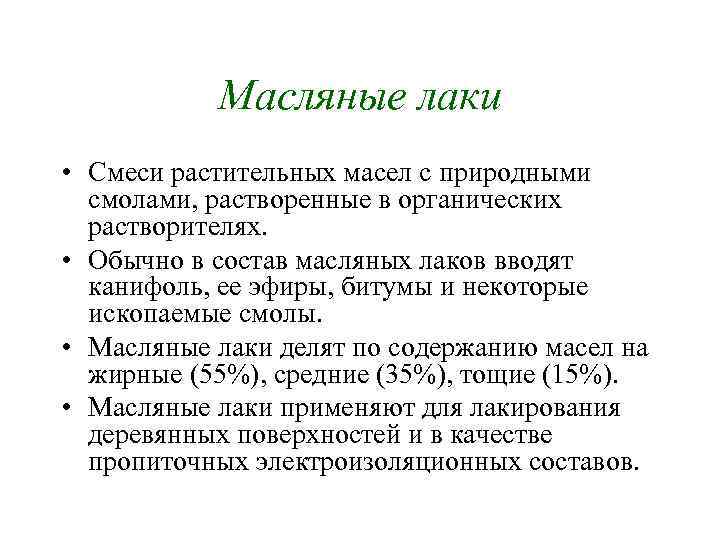 Масляные лаки

• Смеси растительных масел с природными смолами, растворенные в органических растворителях.
• Обычно в состав масляных лаков вводят канифоль, ее эфиры, битумы и некоторые ископаемые смолы.
• Масляные лаки делят по содержанию масел на жирные (55%), средние (35%), тощие (15%).
• Масляные лаки применяют для лакирования деревянных поверхностей и в качестве пропиточных электроизоляционных составов.